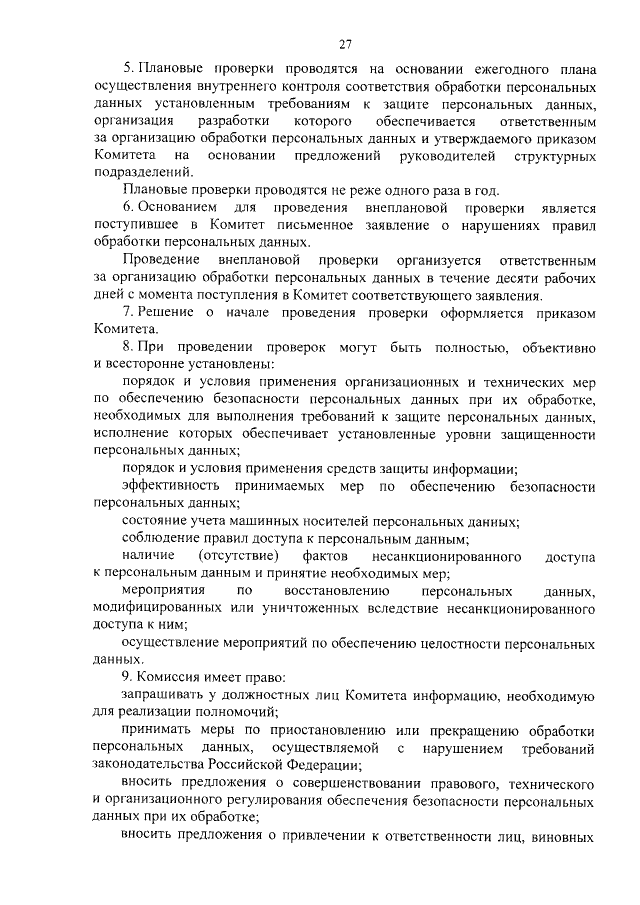 27

5. Плановые проверки проводятся на основании ежегодного плана осуществления внутреннего контроля соответствия обработки персональных данных установленным требованиям к защите персональных данных, организация разработки которого обеспечивается ответственным за организацию обработки персональных данных и утверждаемого приказом Комитета на основании предложений руководителей структурных подразделений.

Плановые проверки проводятся не реже одного раза в год.

6. Основанием для проведения внеплановой проверки является поступившее в Комитет письменное заявление о нарушениях правил обработки персональных данных.

Проведение внеплановой проверки организуется ответственным за организацию обработки персональных данных в течение десяти рабочих дней с момента поступления в Комитет соответствующего заявления.

7. Решение о начале проведения проверки оформляется приказом Комитета.

8. При проведении проверок могут быть полностью, объективно и всесторонне установлены:

порядок и условия применения организационных и технических мер по обеспечению безопасности персональных данных при их обработке, необходимых для выполнения требований к защите персональных данных, исполнение которых обеспечивает установленные уровни защищенности персональных данных;

порядок и условия применения средств защиты информации;

эффективность принимаемых мер по обеспечению безопасности персональных данных;

состояние учета машинных носителей персональных данных;

соблюдение правил доступа к персональным данным;

наличие (отсутствие) фактов несанкционированного доступа к персональным данным и принятие необходимых мер;

мероприятия по восстановлению персональных данных, модифицированных или уничтоженных вследствие несанкционированного доступа к ним;

осуществление мероприятий по обеспечению целостности персональных данных.

9. Комиссия имеет право:

запрашивать у должностных лиц Комитета информацию, необходимую для реализации полномочий;

принимать меры по приостановлению или прекращению обработки персональных данных, осуществляемой с нарушением требований законодательства Российской Федерации;

вносить предложения о совершенствовании правового, технического и организационного регулирования обеспечения безопасности персональных данных при их обработке;

вносить предложения о привлечении к ответственности лиц, виновных